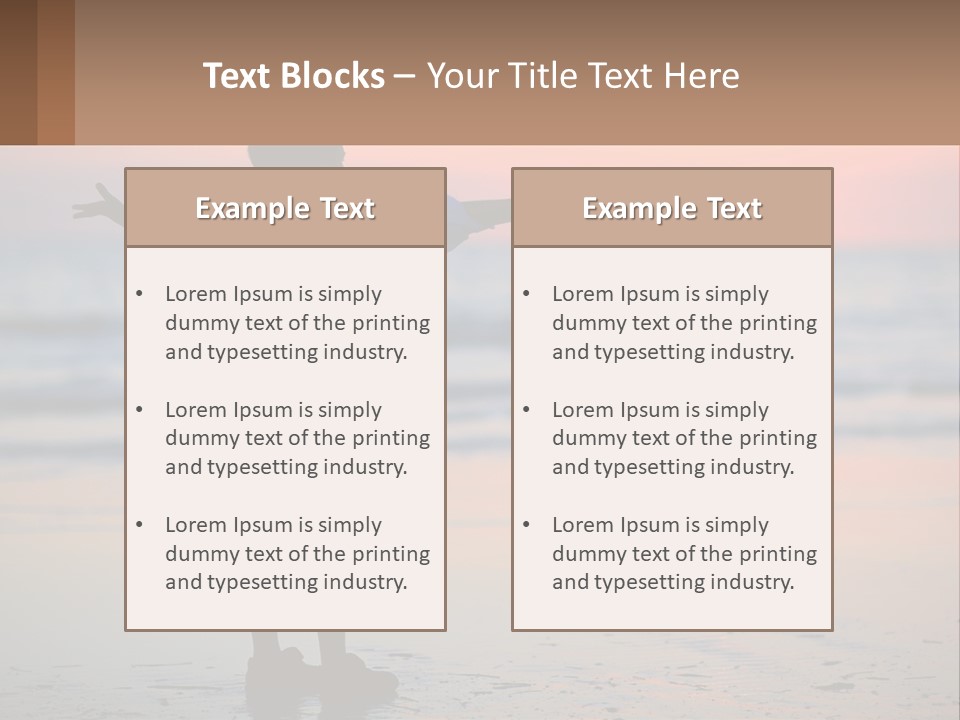 Text Blocks – Your Title Text Here

Example Text

• Lorem Ipsum is simply dummy text of the printing and typesetting industry.

• Lorem Ipsum is simply dummy text of the printing and typesetting industry.

• Lorem Ipsum is simply dummy text of the printing and typesetting industry.

Example Text

• Lorem Ipsum is simply dummy text of the printing and typesetting industry.

• Lorem Ipsum is simply dummy text of the printing and typesetting industry.

• Lorem Ipsum is simply dummy text of the printing and typesetting industry.